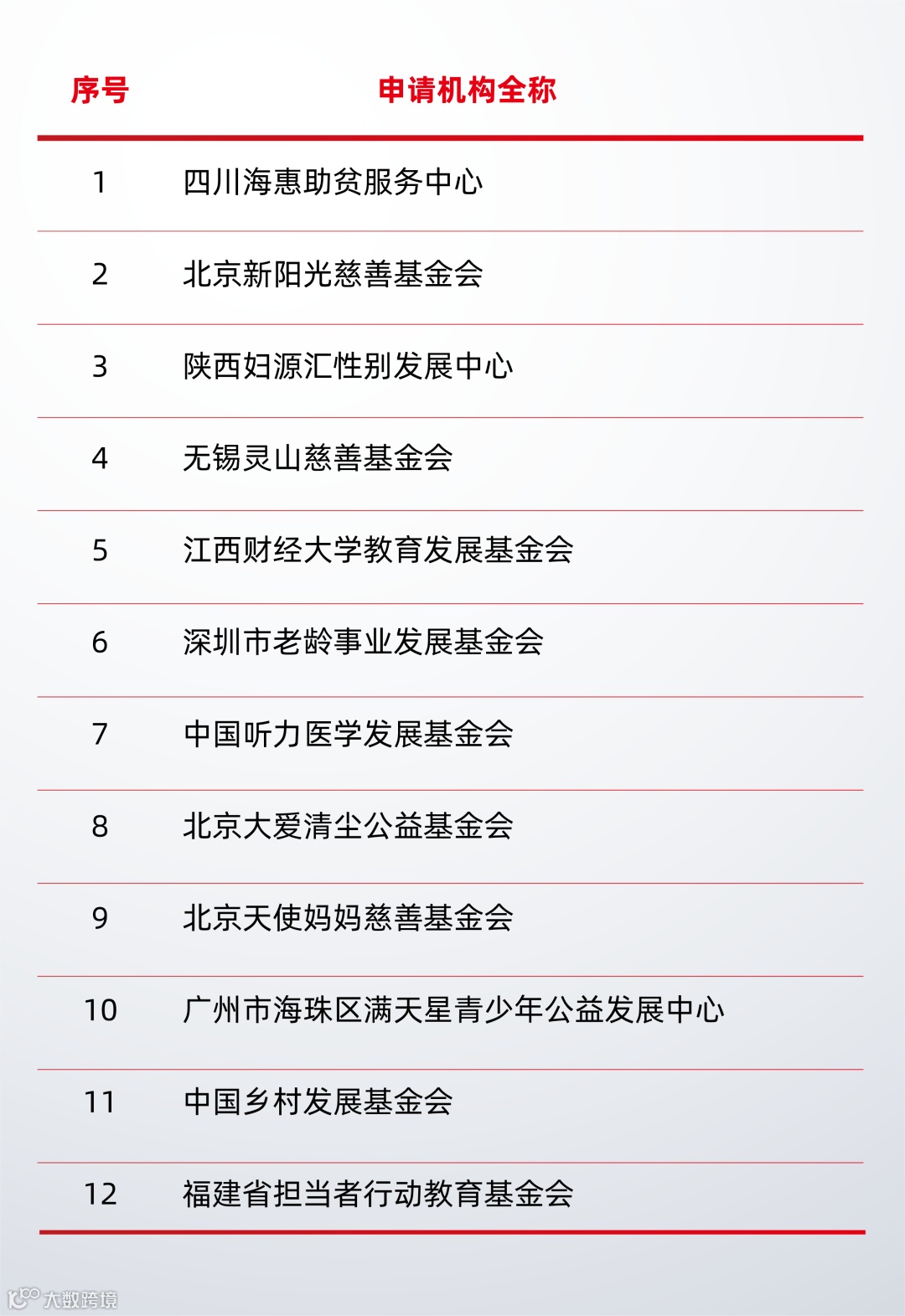 | 序号 | 申请机构全称 |
|---|---|
| 1 | 四川海惠助贫服务中心 |
| 2 | 北京新阳光慈善基金会 |
| 3 | 陕西妇源汇性别发展中心 |
| 4 | 无锡灵山慈善基金会 |
| 5 | 江西财经大学教育发展基金会 |
| 6 | 深圳市老龄事业发展基金会 |
| 7 | 中国听力医学发展基金会 |
| 8 | 北京大爱清尘公益基金会 |
| 9 | 北京天使妈妈慈善基金会 |
| 10 | 广州市海珠区满天星青少年公益发展中心 |
| 11 | 中国乡村发展基金会 |
| 12 | 福建省担当者行动教育基金会 |

大数跨境